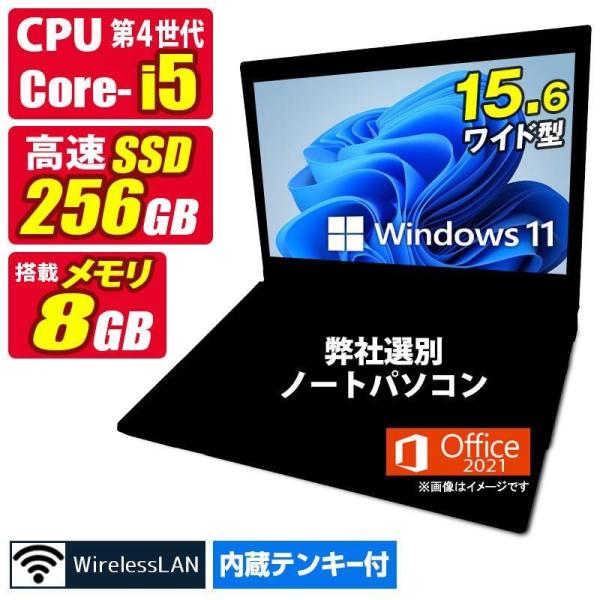 CPU 第4世代
Core- i5

高速 SSD
256GB

搭載 メモリ
8GB

15.6
ワイド型

Windows 11

弊社選別
ノートパソコン

Office
2021

※画像はイメージです

WirelessLAN

内蔵テンキー付